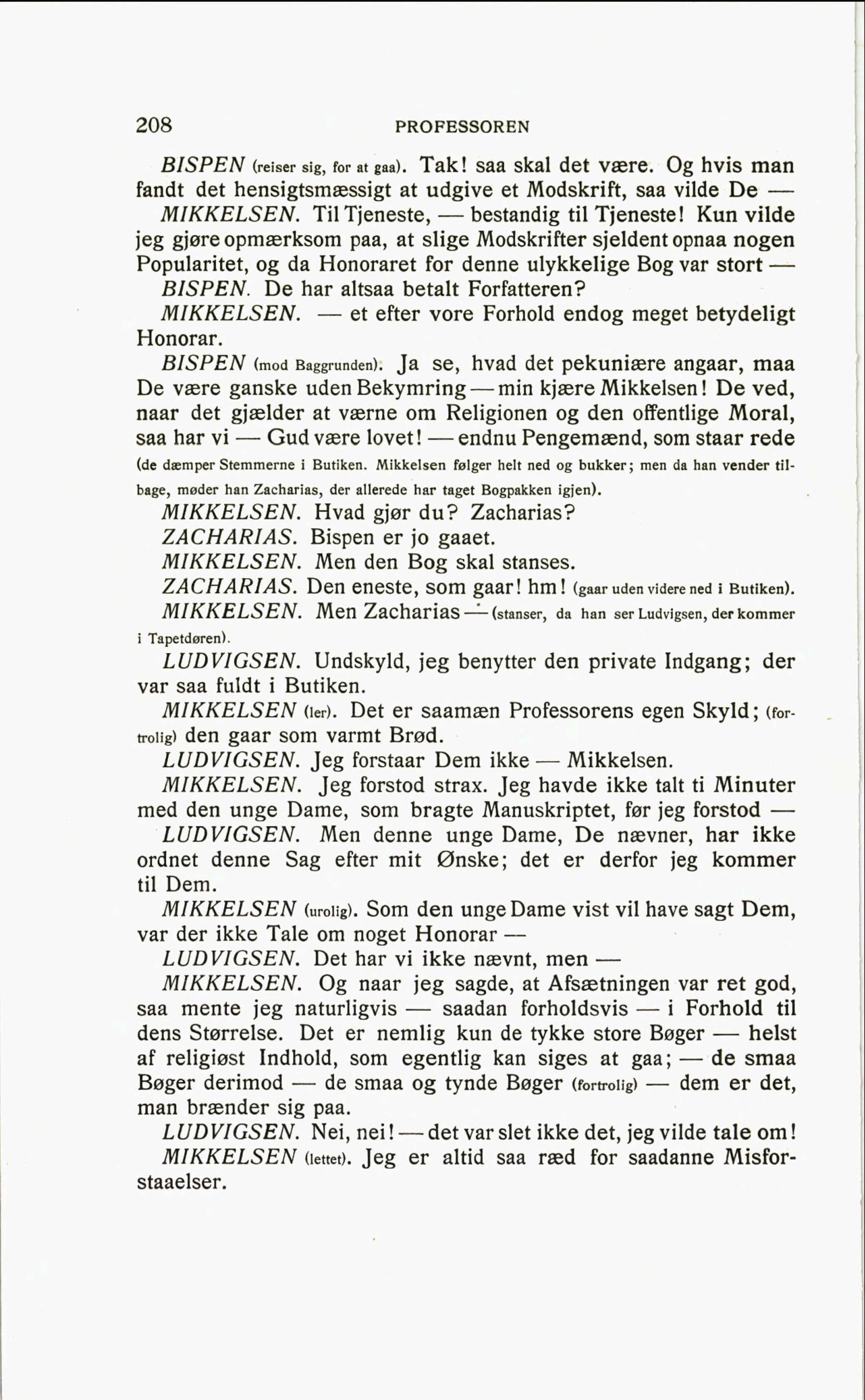 208 PROFESSOREN

BISPEN (reiser sig, for at gaa). Tak! saa skal det være. Og hvis man fandt det hensigtsmæssigt at udgive et Modskrift, saa vilde De —

MIKKELSEN. Til Tjeneste, — bestandig til Tjeneste! Kun vilde jeg gjøre opmærksom paa, at slige Modskrifter sjeldent opnaa nogen Popularitet, og da Honoraret for denne ulykkelige Bog var stort —

BISPEN. De har altsaa betalt Forfatteren?

MIKKELSEN. — et efter vore Forhold endog meget betydeligt Honorar.

BISPEN (mod Baggrunden). Ja se, hvad det pekuniære angaar, maa De være ganske uden Bekymring — min kjære Mikkelsen! De ved, naar det gjælder at værne om Religionen og den offentlige Moral, saa har vi — Gud være lovet! — endnu Pengemænd, som staar rede (de dæmper Stemmerne i Butiken. Mikkelsen følger helt ned og bukker; men da han vender tilbage, møder han Zacharias, der allerede har taget Bogpakken igjen).

MIKKELSEN. Hvad gjør du? Zacharias?

ZACHARIAS. Bispen er jo gaaet.

MIKKELSEN. Men den Bog skal stanses.

ZACHARIAS. Den eneste, som gaar! hm! (gaar uden videre ned i Butiken).

MIKKELSEN. Men Zacharias — (stanser, da han ser Ludvigsen, der kommer i Tapetdøren).

LUDVIGSEN. Undskyld, jeg benytter den private Indgang; der var saa fuldt i Butiken.

MIKKELSEN (ler). Det er saamæn Professorens egen Skyld; (fortrolig) den gaar som varmt Brød.

LUDVIGSEN. Jeg forstaar Dem ikke — Mikkelsen.

MIKKELSEN. Jeg forstod strax. Jeg havde ikke talt ti Minuter med den unge Dame, som bragte Manuskriptet, før jeg forstod —

LUDVIGSEN. Men denne unge Dame, De nævner, har ikke ordnet denne Sag efter mit Ønske; det er derfor jeg kommer til Dem.

MIKKELSEN (urolig). Som den unge Dame vist vil have sagt Dem, var der ikke Tale om noget Honorar —

LUDVIGSEN. Det har vi ikke nævnt, men —

MIKKELSEN. Og naar jeg sagde, at Afsætningen var ret god, saa mente jeg naturligvis — saadan forholdsvis — i Forhold til dens Størrelse. Det er nemlig kun de tykke store Bøger — helst af religiøst Indhold, som egentlig kan siges at gaa; — de smaa Bøger derimod — de smaa og tynde Bøger (fortrolig) — dem er det, man brænder sig paa.

LUDVIGSEN. Nei, nei! — det var slet ikke det, jeg vilde tale om!

MIKKELSEN (lettet). Jeg er altid saa ræd for saadanne Misforstaaelser.